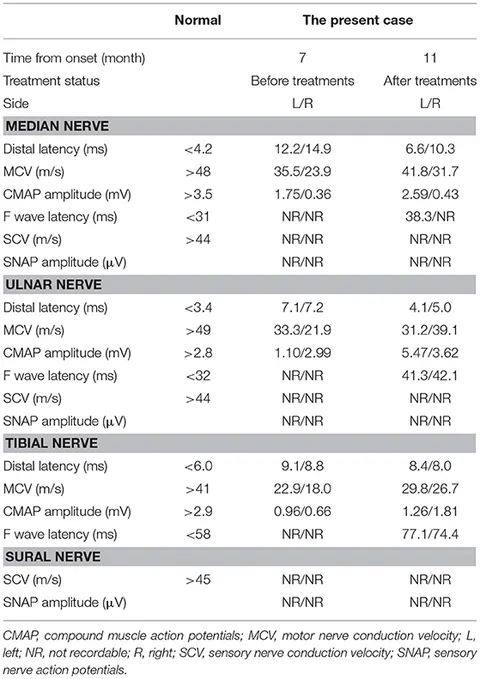 |  | Normal | The present case |  |
|---|---|---|---|
| Time from onset (month) |  | 7 | 11 |
| Treatment status |  | Before treatments | After treatments |
| Side |  | L/R | L/R |
| **MEDIAN NERVE** |  |  |  |
| Distal latency (ms) | <4.2 | 12.2/14.9 | 6.6/10.3 |
| MCV (m/s) | >48 | 35.5/23.9 | 41.8/31.7 |
| CMAP amplitude (mV) | >3.5 | 1.75/0.36 | 2.59/0.43 |
| F wave latency (ms) | <31 | NR/NR | 38.3/NR |
| SCV (m/s) | >44 | NR/NR | NR/NR |
| SNAP amplitude (μV) |  | NR/NR | NR/NR |
| **ULNAR NERVE** |  |  |  |
| Distal latency (ms) | <3.4 | 7.1/7.2 | 4.1/5.0 |
| MCV (m/s) | >49 | 33.3/21.9 | 31.2/39.1 |
| CMAP amplitude (mV) | >2.8 | 1.10/2.99 | 5.47/3.62 |
| F wave latency (ms) | <32 | NR/NR | 41.3/42.1 |
| SCV (m/s) | >44 | NR/NR | NR/NR |
| SNAP amplitude (μV) |  | NR/NR | NR/NR |
| **TIBIAL NERVE** |  |  |  |
| Distal latency (ms) | <6.0 | 9.1/8.8 | 8.4/8.0 |
| MCV (m/s) | >41 | 22.9/18.0 | 29.8/26.7 |
| CMAP amplitude (mV) | >2.9 | 0.96/0.66 | 1.26/1.81 |
| F wave latency (ms) | <58 | NR/NR | 77.1/74.4 |
| **SURAL NERVE** |  |  |  |
| SCV (m/s) | >45 | NR/NR | NR/NR |
| SNAP amplitude (μV) |  | NR/NR | NR/NR |

CMAP, compound muscle action potentials; MCV, motor nerve conduction velocity; L, left; NR, not recordable; R, right; SCV, sensory nerve conduction velocity; SNAP, sensory nerve action potentials.